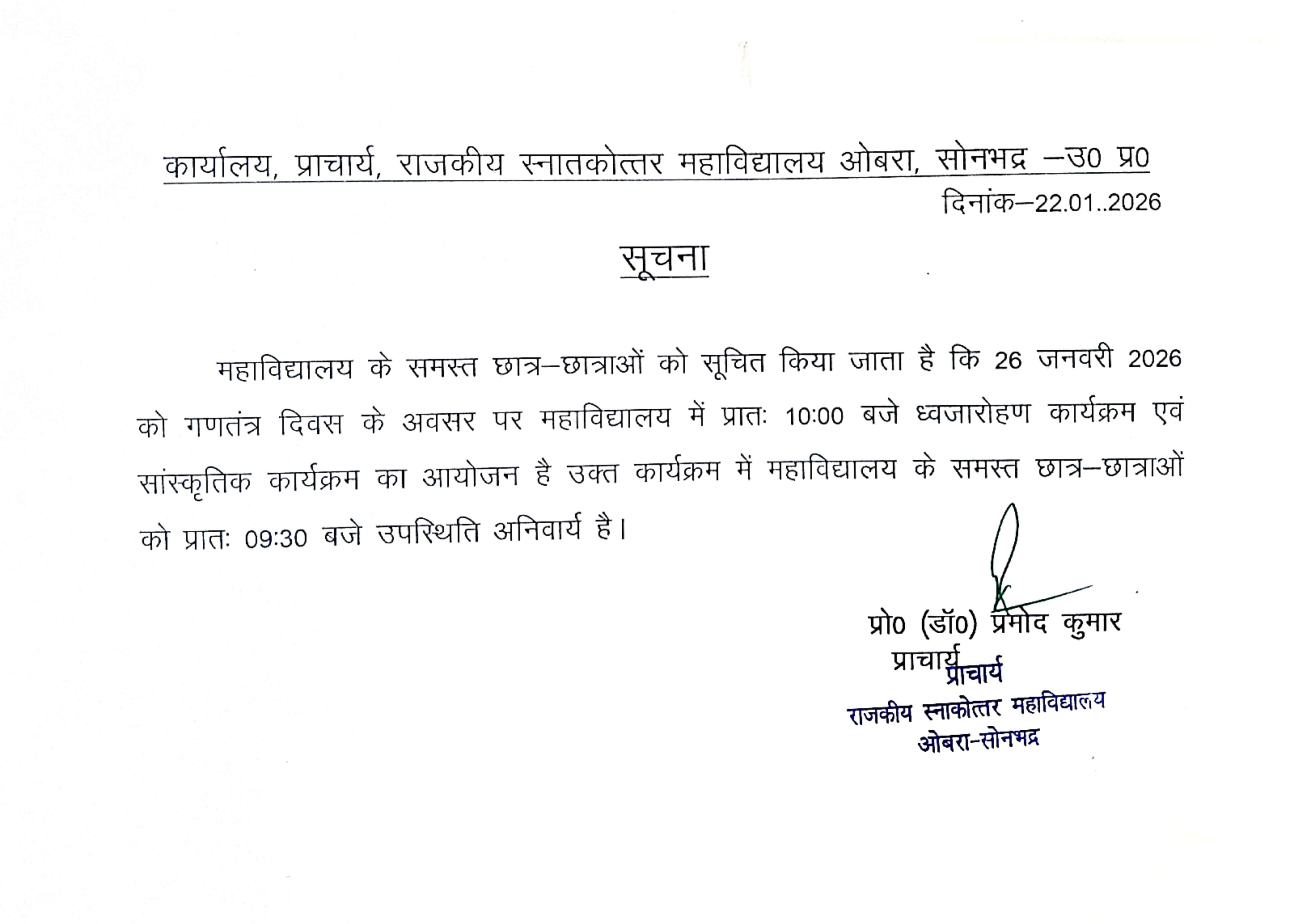 कार्यालय, प्राचार्य, राजकीय स्नातकोत्तर महाविद्यालय ओबरा, सोनभद्र –उ0 प्र0

दिनांक–22.01..2026

सूचना

महाविद्यालय के समस्त छात्र–छात्राओं को सूचित किया जाता है कि 26 जनवरी 2026 को गणतंत्र दिवस के अवसर पर महाविद्यालय में प्रातः 10:00 बजे ध्वजारोहण कार्यक्रम एवं सांस्कृतिक कार्यक्रम का आयोजन है उक्त कार्यक्रम में महाविद्यालय के समस्त छात्र–छात्राओं को प्रातः 09:30 बजे उपस्थिति अनिवार्य है।

प्रो0 (डॉ0) प्रमोद कुमार
प्राचार्य

प्राचार्य
राजकीय स्नाकोत्तर महाविद्यालय
ओबरा-सोनभद्र